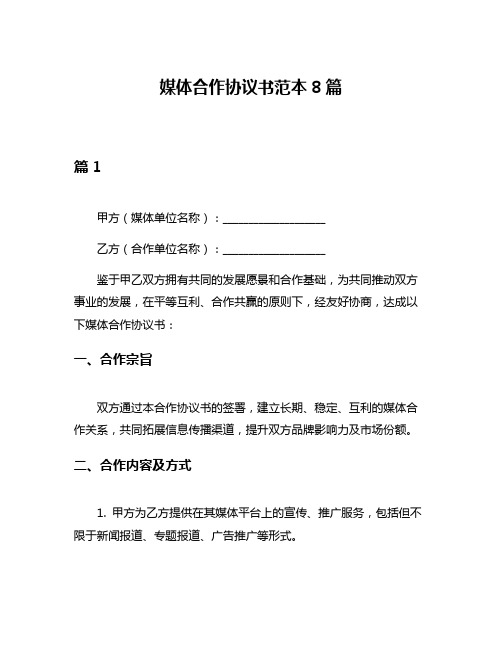 媒体合作协议书范本 8 篇

篇 1

甲方（媒体单位名称）：__________________

乙方（合作单位名称）：__________________

鉴于甲乙双方拥有共同的发展愿景和合作基础，为共同推动双方事业的发展，在平等互利、合作共赢的原则下，经友好协商，达成以下媒体合作协议书：

一、合作宗旨

双方通过本合作协议书的签署，建立长期、稳定、互利的媒体合作关系，共同拓展信息传播渠道，提升双方品牌影响力及市场份额。

二、合作内容及方式

1. 甲方为乙方提供在其媒体平台上的宣传、推广服务，包括但不限于新闻报道、专题报道、广告推广等形式。